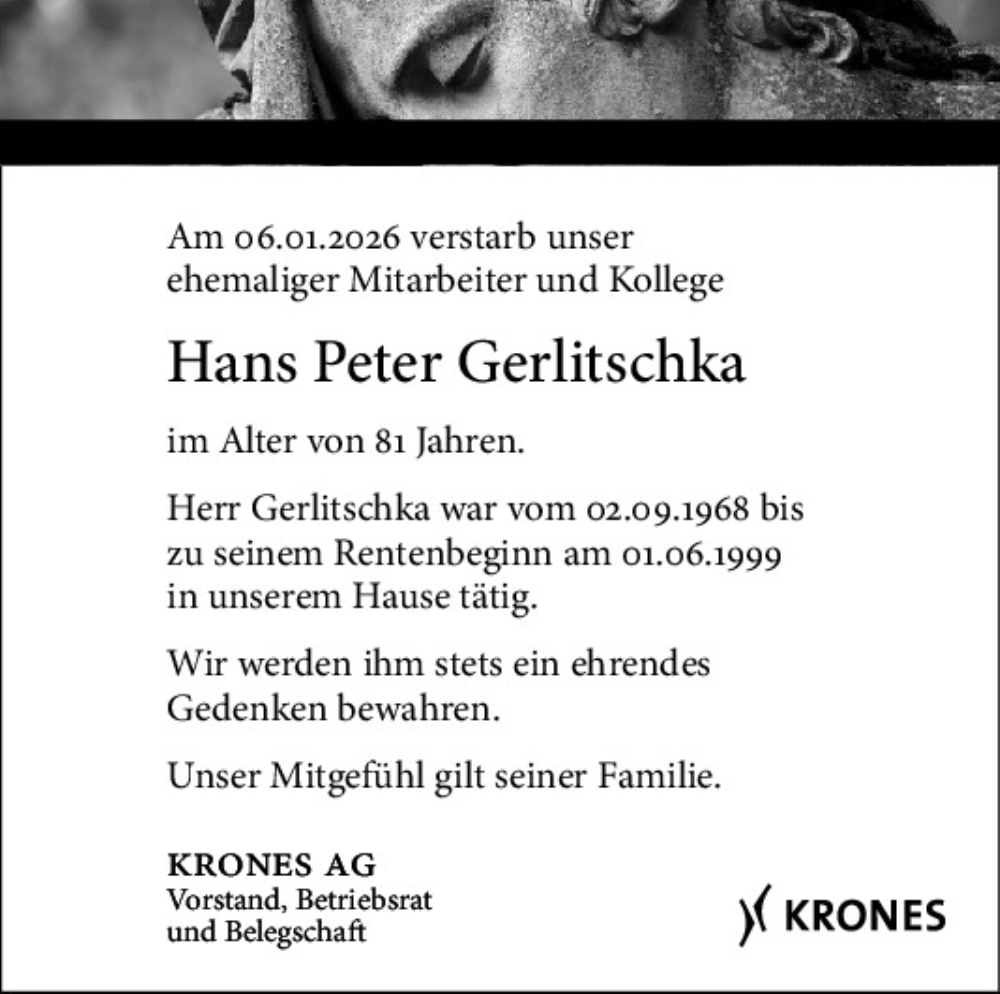 Am 06.01.2026 verstarb unser ehemaliger Mitarbeiter und Kollege

Hans Peter Gerlitschka

im Alter von 81 Jahren.

Herr Gerlitschka war vom 02.09.1968 bis zu seinem Rentenbeginn am 01.06.1999 in unserem Hause tätig.

Wir werden ihm stets ein ehrendes Gedenken bewahren.

Unser Mitgefühl gilt seiner Familie.

KRONES AG
Vorstand, Betriebsrat
und Belegschaft

KRONES